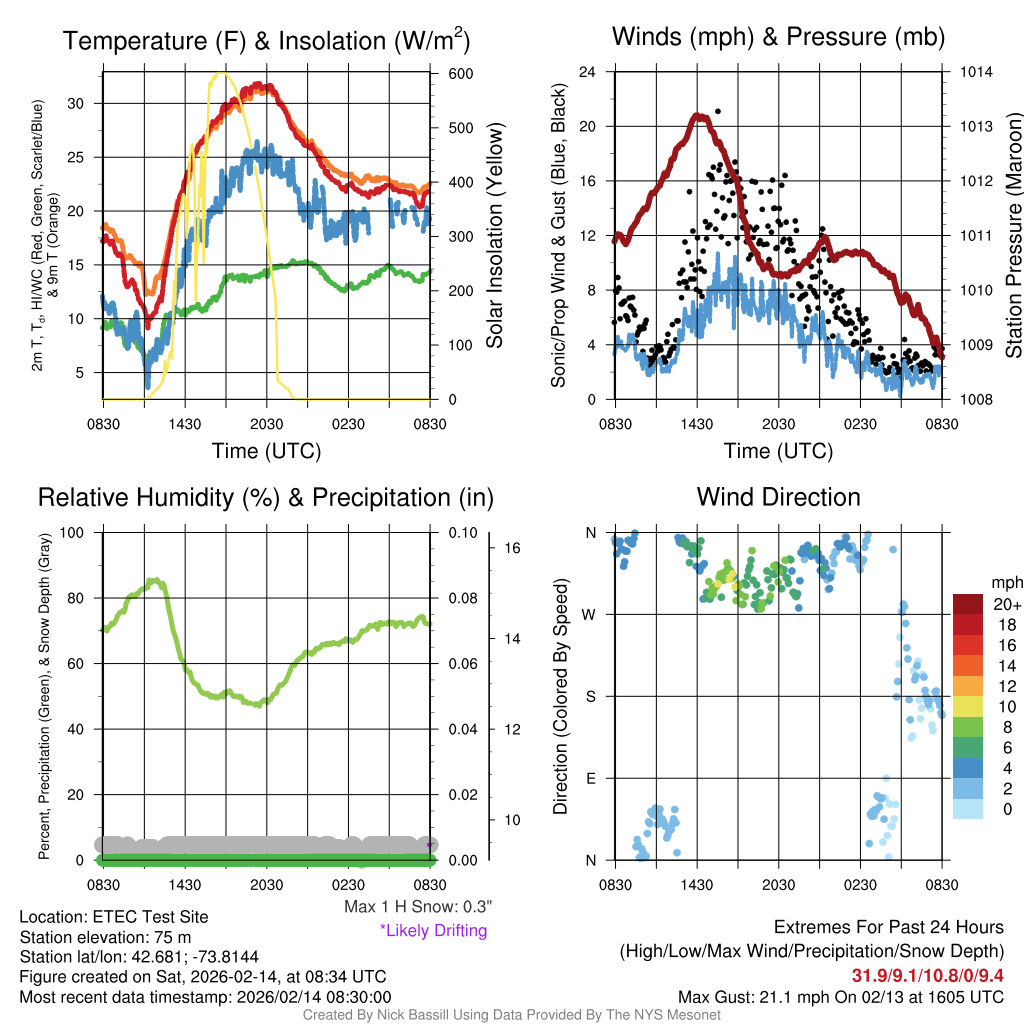 Temperature (F) & Insolation (W/m$^2$)

2m T, T$_d$, HI/WC (Red, Green, Scarlet/Blue) & 9m T (Orange)

30
25
20
15
10
5

600
500
400
300
200
100
0

Solar Insolation (Yellow)

0830 1430 2030 0230 0830
Time (UTC)

Winds (mph) & Pressure (mb)

Sonic/Prop Wind & Gust (Blue, Black)

24
20
16
12
8
4
0

1014
1013
1012
1011
1010
1009
1008

Station Pressure (Maroon)

0830 1430 2030 0230 0830
Time (UTC)

Relative Humidity (%) & Precipitation (in)

Percent, Precipitation (Green), & Snow Depth (Gray)

100
80
60
40
20
0

0.10
0.08
0.06
0.04
0.02
0.00

16
14
12
10

0830 1430 2030 0230 0830

Max 1 H Snow: 0.3"
*Likely Drifting

Wind Direction

Direction (Colored By Speed)

N
W
S
E
N

0830 1430 2030 0230 0830

mph
20+
18
16
14
12
10
8
6
4
2
0

Location: ETEC Test Site
Station elevation: 75 m
Station lat/lon: 42.681; -73.8144
Figure created on Sat, 2026-02-14, at 08:34 UTC
Most recent data timestamp: 2026/02/14 08:30:00

Extremes For Past 24 Hours
(High/Low/Max Wind/Precipitation/Snow Depth)
31.9/9.1/10.8/0/9.4
Max Gust: 21.1 mph On 02/13 at 1605 UTC

Created By Nick Bassill Using Data Provided By The NYS Mesonet